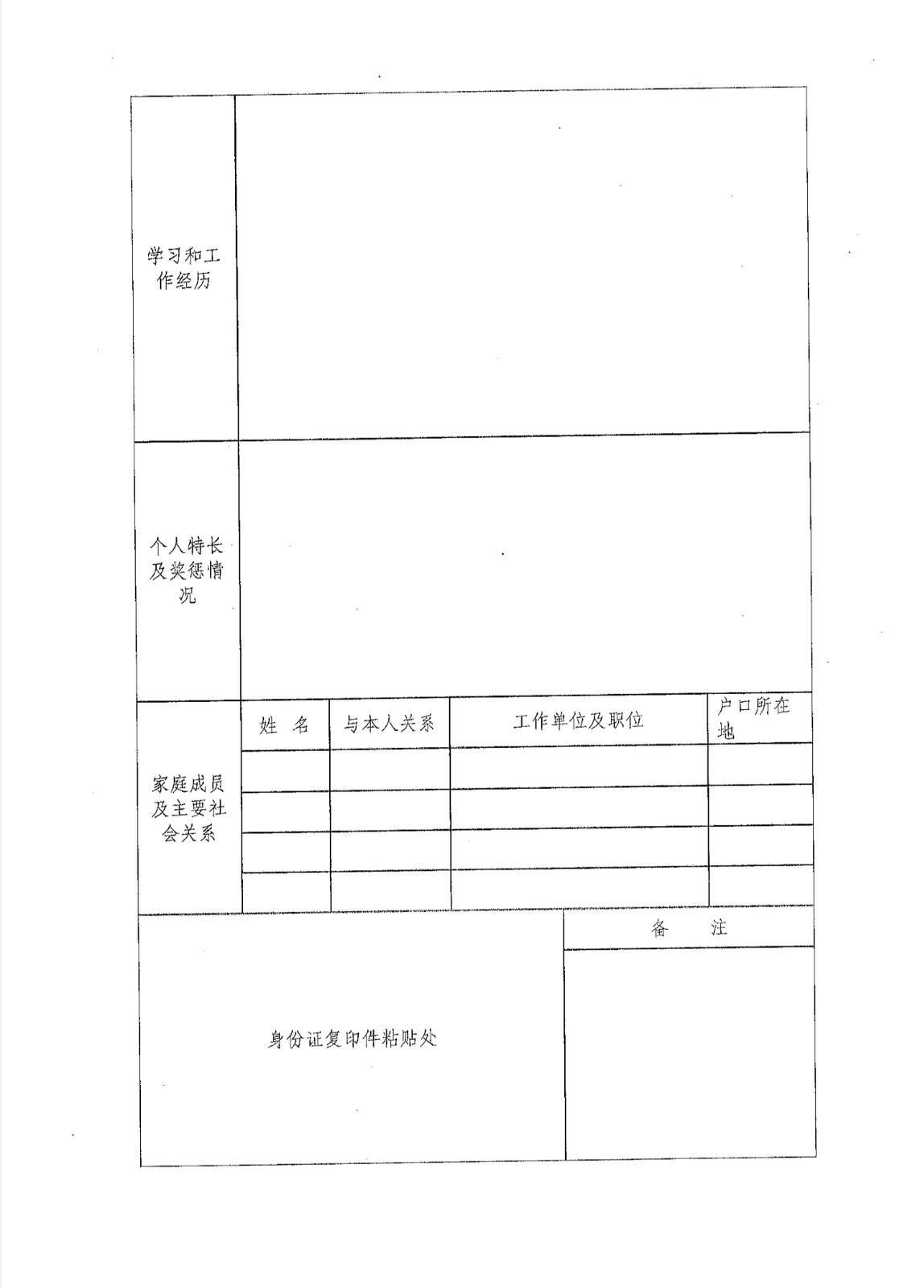 | 学习和工作经历 | | | | |
|---|---|---|---|---|
| 个人特长及奖惩情况 | | | | |
| 家庭成员及主要社会关系 | 姓 名 | 与本人关系 | 工作单位及职位 | 户口所在地 |
| | | | | |
| | | | | |
| | | | | |
| | | | | |

| 身份证复印件粘贴处 | 备 注 |
|---|---|
| | |